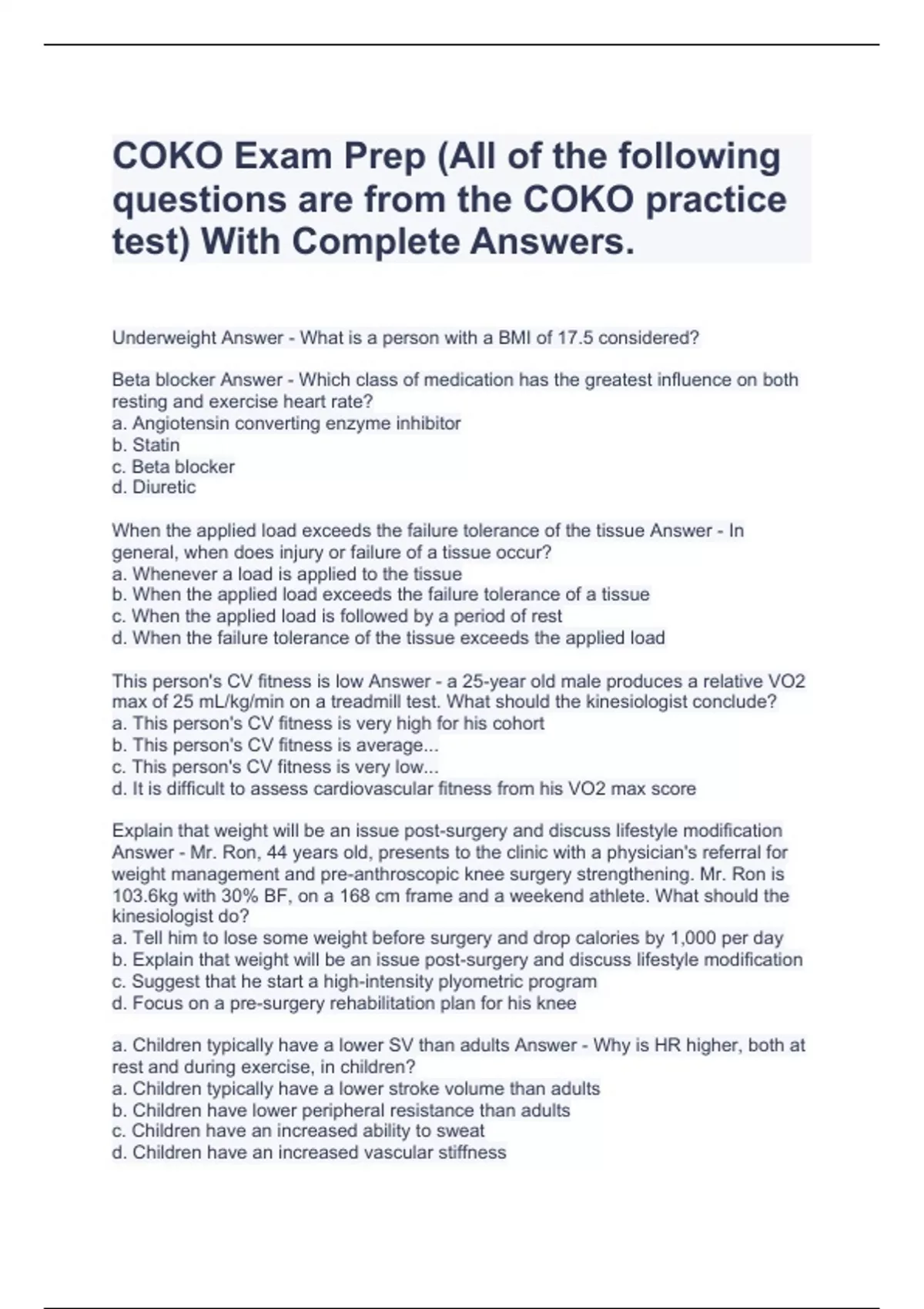 COKO Exam Prep (All of the following questions are from the COKO practice test) With Complete Answers.

Underweight Answer - What is a person with a BMI of 17.5 considered?

Beta blocker Answer - Which class of medication has the greatest influence on both resting and exercise heart rate?
a. Angiotensin converting enzyme inhibitor
b. Statin
c. Beta blocker
d. Diuretic

When the applied load exceeds the failure tolerance of the tissue Answer - In general, when does injury or failure of a tissue occur?
a. Whenever a load is applied to the tissue
b. When the applied load exceeds the failure tolerance of a tissue
c. When the applied load is followed by a period of rest
d. When the failure tolerance of the tissue exceeds the applied load

This person's CV fitness is low Answer - a 25-year old male produces a relative VO2 max of 25 mL/kg/min on a treadmill test. What should the kinesiologist conclude?
a. This person's CV fitness is very high for his cohort
b. This person's CV fitness is average...
c. This person's CV fitness is very low...
d. It is difficult to assess cardiovascular fitness from his VO2 max score

Explain that weight will be an issue post-surgery and discuss lifestyle modification Answer - Mr. Ron, 44 years old, presents to the clinic with a physician's referral for weight management and pre-anthroscopic knee surgery strengthening. Mr. Ron is 103.6kg with 30% BF, on a 168 cm frame and a weekend athlete. What should the kinesiologist do?
a. Tell him to lose some weight before surgery and drop calories by 1,000 per day
b. Explain that weight will be an issue post-surgery and discuss lifestyle modification
c. Suggest that he start a high-intensity plyometric program
d. Focus on a pre-surgery rehabilitation plan for his knee

a. Children typically have a lower SV than adults Answer - Why is HR higher, both at rest and during exercise, in children?
a. Children typically have a lower stroke volume than adults
b. Children have lower peripheral resistance than adults
c. Children have an increased ability to sweat
d. Children have an increased vascular stiffness